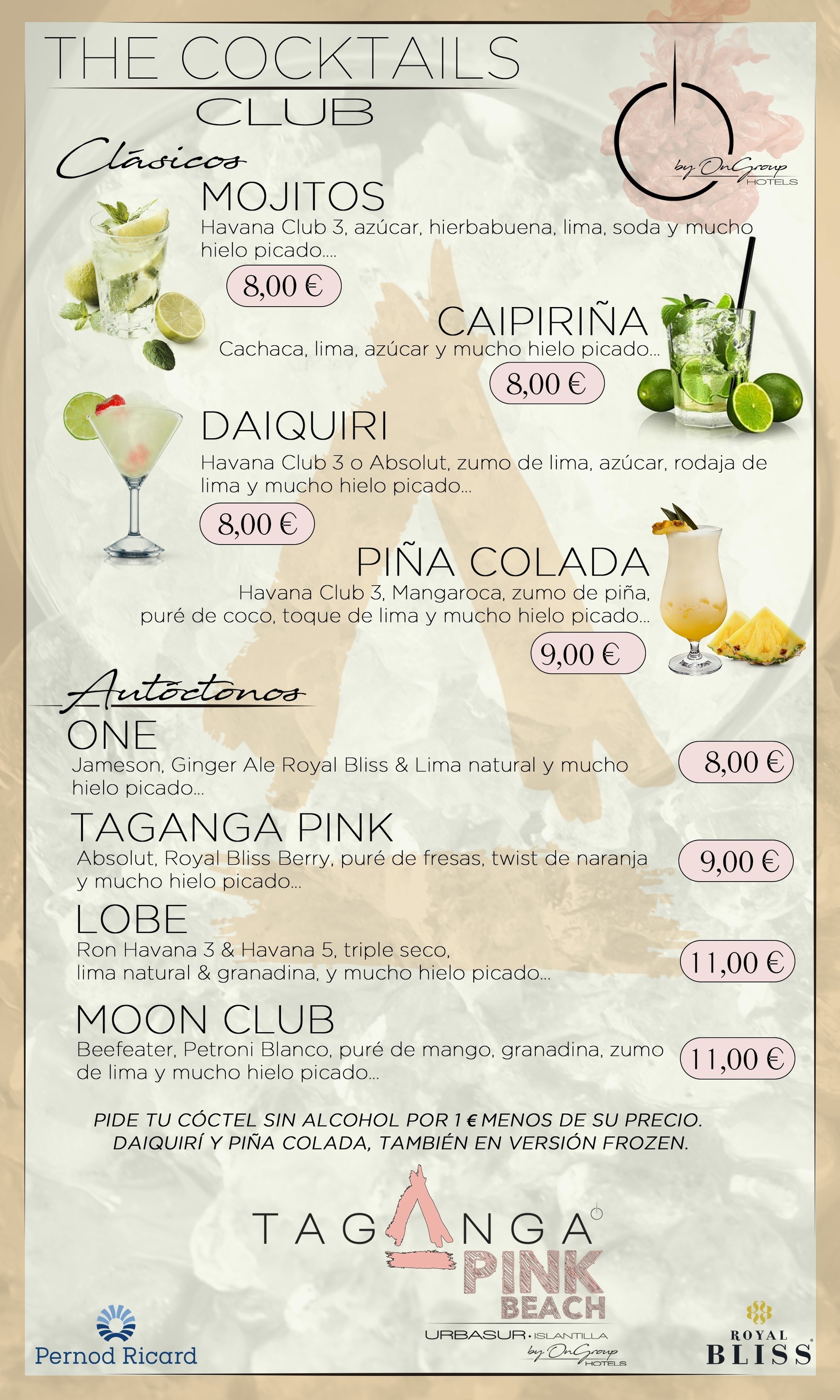 THE COCKTAILS
CLUB

by OnGroup HOTELS

Clásicos

MOJITOS
Havana Club 3, azúcar, hierbabuena, lima, soda y mucho hielo picado....
8,00 €

CAIPIRIÑA
Cachaca, lima, azúcar y mucho hielo picado...
8,00 €

DAIQUIRI
Havana Club 3 o Absolut, zumo de lima, azúcar, rodaja de lima y mucho hielo picado...
8,00 €

PIÑA COLADA
Havana Club 3, Mangaroca, zumo de piña, puré de coco, toque de lima y mucho hielo picado...
9,00 €

Autóctonos

ONE
Jameson, Ginger Ale Royal Bliss & Lima natural y mucho hielo picado...
8,00 €

TAGANGA PINK
Absolut, Royal Bliss Berry, puré de fresas, twist de naranja y mucho hielo picado...
9,00 €

LOBE
Ron Havana 3 & Havana 5, triple seco, lima natural & granadina, y mucho hielo picado...
11,00 €

MOON CLUB
Beefeater, Petroni Blanco, puré de mango, granadina, zumo de lima y mucho hielo picado...
11,00 €

PIDE TU CÓCTEL SIN ALCOHOL POR 1 € MENOS DE SU PRECIO.
DAIQUIRÍ Y PIÑA COLADA, TAMBIÉN EN VERSIÓN FROZEN.

TAGANGA
PINK BEACH
URBASUR · ISLANTILLA
by OnGroup HOTELS

Pernod Ricard

ROYAL BLISS